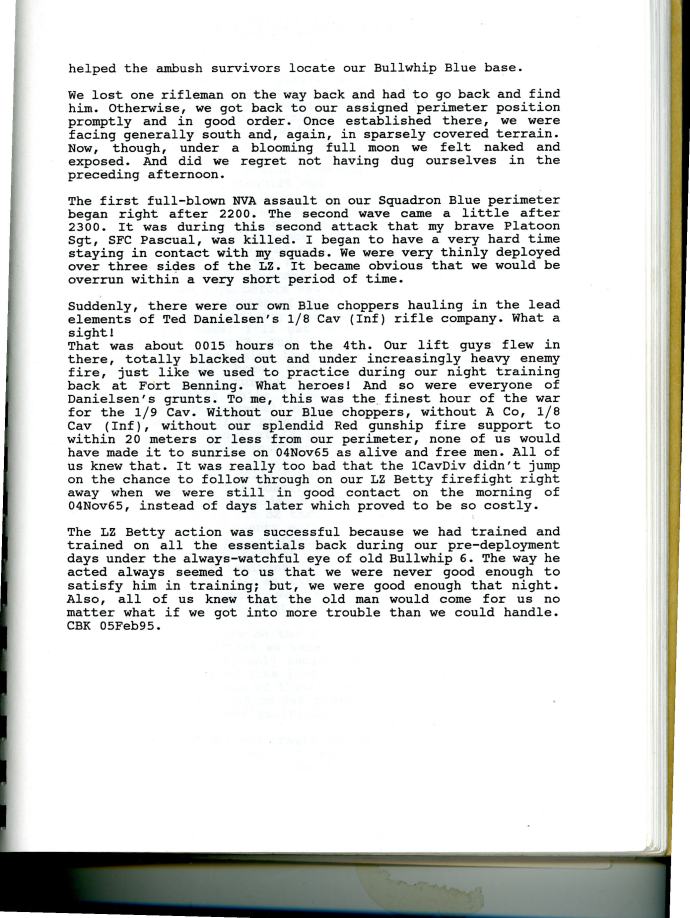 helped the ambush survivors locate our Bullwhip Blue base.

We lost one rifleman on the way back and had to go back and find him. Otherwise, we got back to our assigned perimeter position promptly and in good order. Once established there, we were facing generally south and, again, in sparsely covered terrain. Now, though, under a blooming full moon we felt naked and exposed. And did we regret not having dug ourselves in the preceding afternoon.

The first full-blown NVA assault on our Squadron Blue perimeter began right after 2200. The second wave came a little after 2300. It was during this second attack that my brave Platoon Sgt, SFC Pascual, was killed. I began to have a very hard time staying in contact with my squads. We were very thinly deployed over three sides of the LZ. It became obvious that we would be overrun within a very short period of time.

Suddenly, there were our own Blue choppers hauling in the lead elements of Ted Danielsen's 1/8 Cav (Inf) rifle company. What a sight!
That was about 0015 hours on the 4th. Our lift guys flew in there, totally blacked out and under increasingly heavy enemy fire, just like we used to practice during our night training back at Fort Benning. What heroes! And so were everyone of Danielsen's grunts. To me, this was the finest hour of the war for the 1/9 Cav. Without our Blue choppers, without A Co, 1/8 Cav (Inf), without our splendid Red gunship fire support to within 20 meters or less from our perimeter, none of us would have made it to sunrise on 04Nov65 as alive and free men. All of us knew that. It was really too bad that the 1CavDiv didn't jump on the chance to follow through on our LZ Betty firefight right away when we were still in good contact on the morning of 04Nov65, instead of days later which proved to be so costly.

The LZ Betty action was successful because we had trained and trained on all the essentials back during our pre-deployment days under the always-watchful eye of old Bullwhip 6. The way he acted always seemed to us that we were never good enough to satisfy him in training; but, we were good enough that night. Also, all of us knew that the old man would come for us no matter what if we got into more trouble than we could handle. CBK 05Feb95.